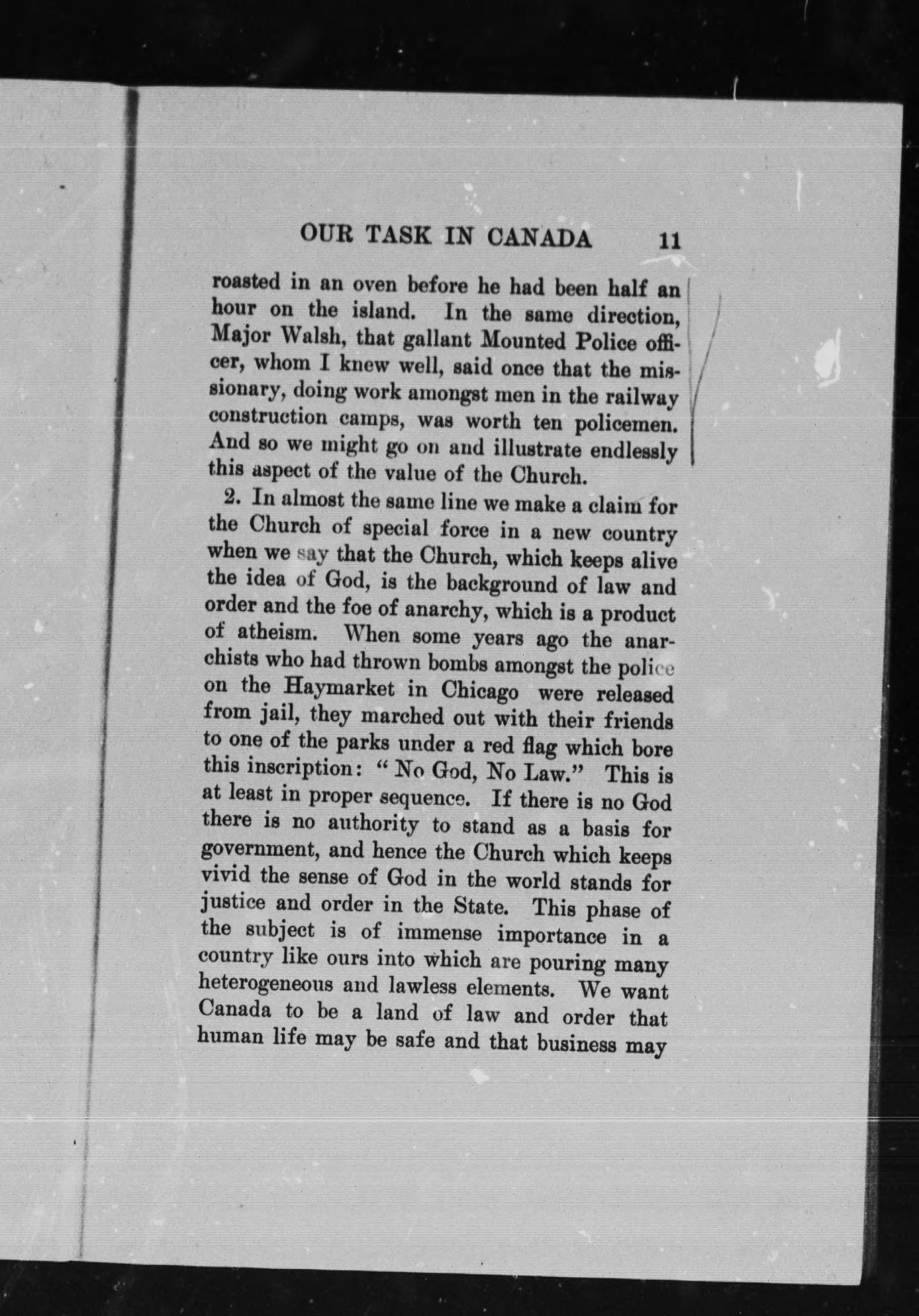 OUR TASK IN CANADA 11

roasted in an oven before he had been half an hour on the island. In the same direction, Major Walsh, that gallant Mounted Police officer, whom I knew well, said once that the missionary, doing work amongst men in the railway construction camps, was worth ten policemen. And so we might go on and illustrate endlessly this aspect of the value of the Church.

2. In almost the same line we make a claim for the Church of special force in a new country when we say that the Church, which keeps alive the idea of God, is the background of law and order and the foe of anarchy, which is a product of atheism. When some years ago the anarchists who had thrown bombs amongst the police on the Haymarket in Chicago were released from jail, they marched out with their friends to one of the parks under a red flag which bore this inscription: "No God, No Law." This is at least in proper sequence. If there is no God there is no authority to stand as a basis for government, and hence the Church which keeps vivid the sense of God in the world stands for justice and order in the State. This phase of the subject is of immense importance in a country like ours into which are pouring many heterogeneous and lawless elements. We want Canada to be a land of law and order that human life may be safe and that business may